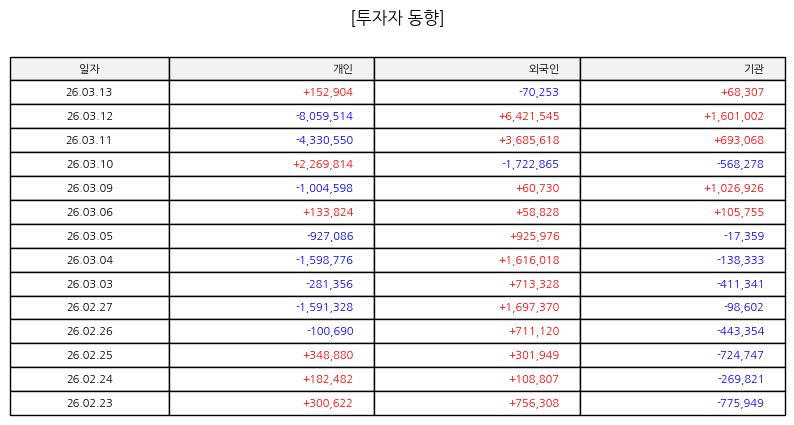 [투자자 동향]

| 일자 | 개인 | 외국인 | 기관 |
|---|---|---|---|
| 26.03.13 | +152,904 | -70,253 | +68,307 |
| 26.03.12 | -8,059,514 | +6,421,545 | +1,601,002 |
| 26.03.11 | -4,330,550 | +3,685,618 | +693,068 |
| 26.03.10 | +2,269,814 | -1,722,865 | -568,278 |
| 26.03.09 | -1,004,598 | +60,730 | +1,026,926 |
| 26.03.06 | +133,824 | +58,828 | +105,755 |
| 26.03.05 | -927,086 | +925,976 | -17,359 |
| 26.03.04 | -1,598,776 | +1,616,018 | -138,333 |
| 26.03.03 | -281,356 | +713,328 | -411,341 |
| 26.02.27 | -1,591,328 | +1,697,370 | -98,602 |
| 26.02.26 | -100,690 | +711,120 | -443,354 |
| 26.02.25 | +348,880 | +301,949 | -724,747 |
| 26.02.24 | +182,482 | +108,807 | -269,821 |
| 26.02.23 | +300,622 | +756,308 | -775,949 |